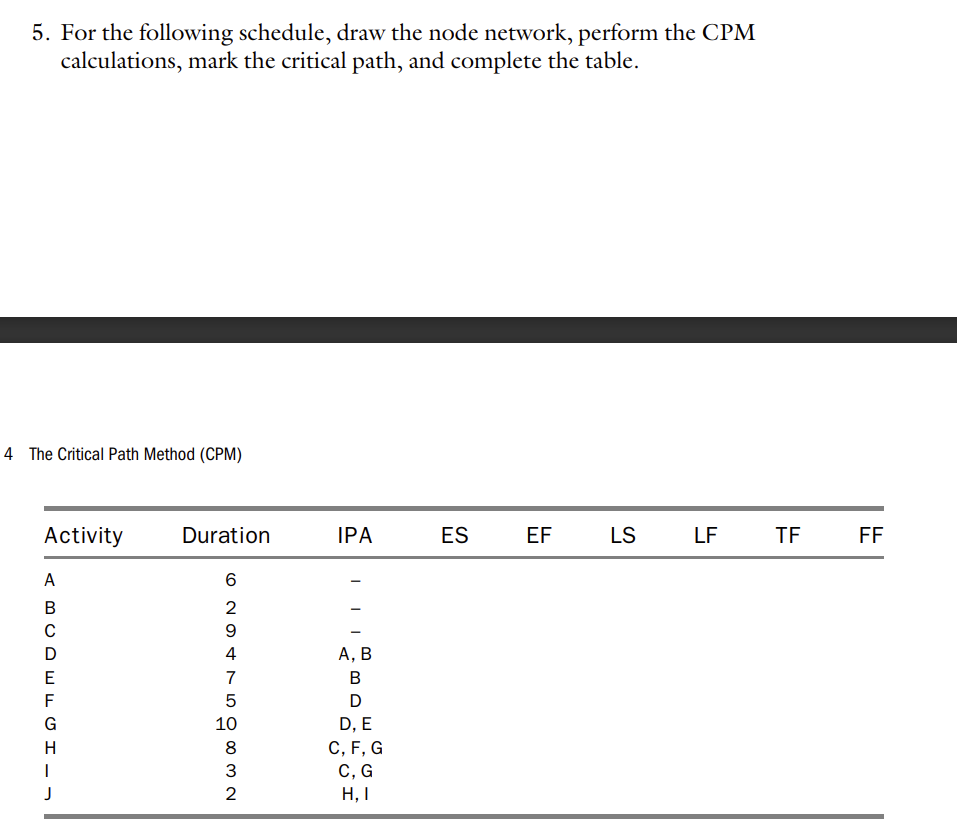 5. For the following schedule, draw the node network, perform the CPM calculations, mark the critical path, and complete the table.

4 The Critical Path Method (CPM)

| Activity | Duration | IPA | ES | EF | LS | LF | TF | FF |
|---|---|---|---|---|---|---|---|---|
| A | 6 | – | | | | | | |
| B | 2 | – | | | | | | |
| C | 9 | – | | | | | | |
| D | 4 | A, B | | | | | | |
| E | 7 | B | | | | | | |
| F | 5 | D | | | | | | |
| G | 10 | D, E | | | | | | |
| H | 8 | C, F, G | | | | | | |
| I | 3 | C, G | | | | | | |
| J | 2 | H, I | | | | | | |